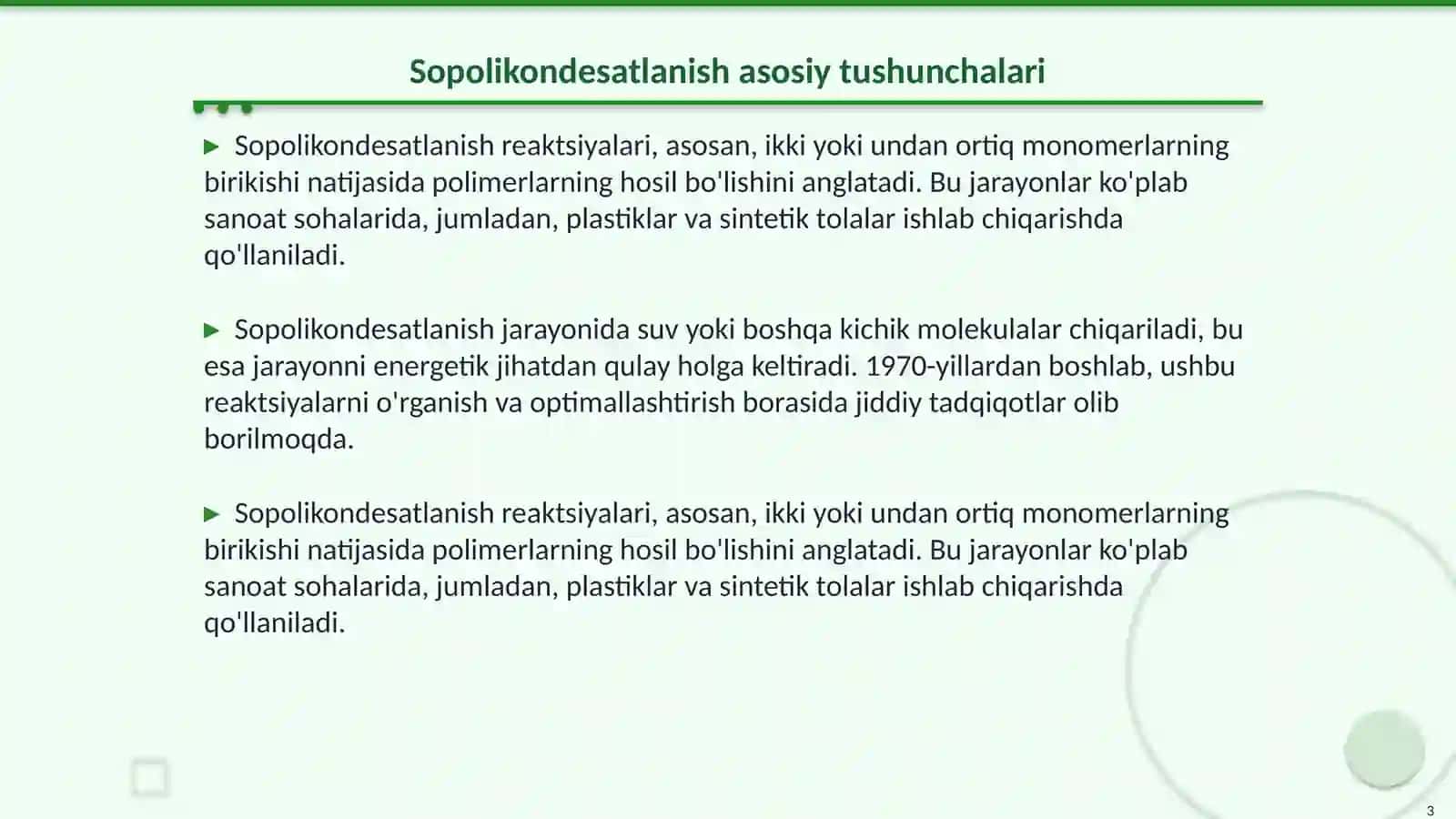 Sopolikondesatlanish asosiy tushunchalari

▶ Sopolikondesatlanish reaktsiyalari, asosan, ikki yoki undan ortiq monomerlarning birikishi natijasida polimerlarning hosil bo'lishini anglatadi. Bu jarayonlar ko'plab sanoat sohalarida, jumladan, plastiklar va sintetik tolalar ishlab chiqarishda qo'llaniladi.

▶ Sopolikondesatlanish jarayonida suv yoki boshqa kichik molekulalar chiqariladi, bu esa jarayonni energetik jihatdan qulay holga keltiradi. 1970-yillardan boshlab, ushbu reaktsiyalarni o'rganish va optimallashtirish borasida jiddiy tadqiqotlar olib borilmoqda.

▶ Sopolikondesatlanish reaktsiyalari, asosan, ikki yoki undan ortiq monomerlarning birikishi natijasida polimerlarning hosil bo'lishini anglatadi. Bu jarayonlar ko'plab sanoat sohalarida, jumladan, plastiklar va sintetik tolalar ishlab chiqarishda qo'llaniladi.

3